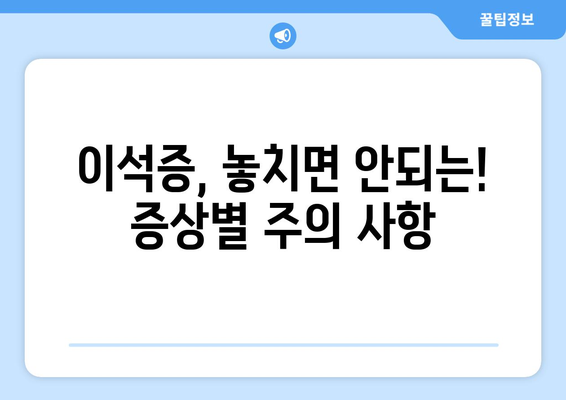 꿀팁정보

이석증, 놓치면 안되는!
증상별 주의 사항